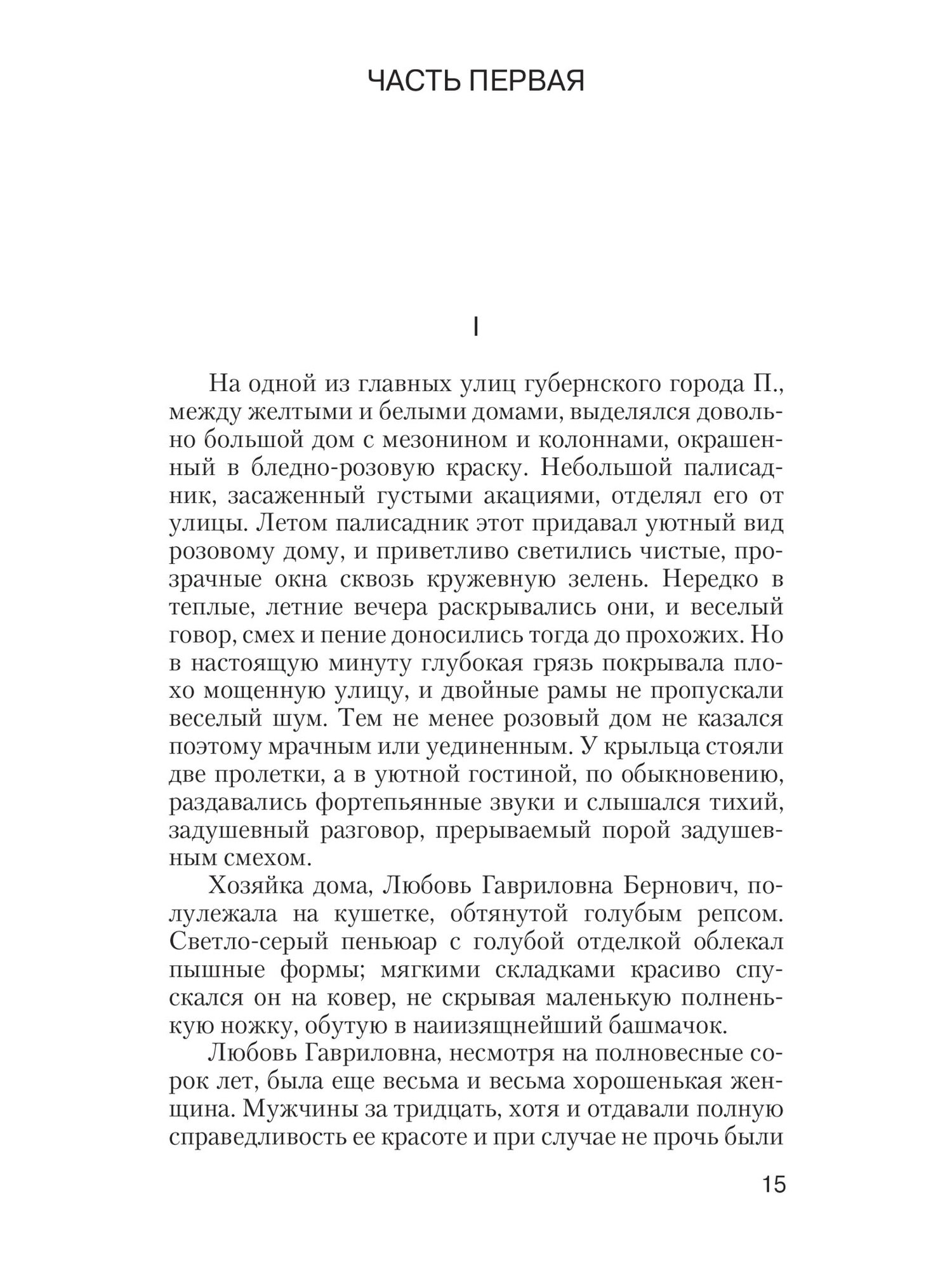 ЧАСТЬ ПЕРВАЯ

I

На одной из главных улиц губернского города П., между желтыми и белыми домами, выделялся довольно большой дом с мезонином и колоннами, окрашенный в бледно-розовую краску. Небольшой палисадник, засаженный густыми акациями, отделял его от улицы. Летом палисадник этот придавал уютный вид розовому дому, и приветливо светились чистые, прозрачные окна сквозь кружевную зелень. Нередко в теплые, летние вечера раскрывались они, и веселый говор, смех и пение доносились тогда до прохожих. Но в настоящую минуту глубокая грязь покрывала плохо мощенную улицу, и двойные рамы не пропускали веселый шум. Тем не менее розовый дом не казался поэтому мрачным или уединенным. У крыльца стояли две пролетки, а в уютной гостиной, по обыкновению, раздавались фортепьянные звуки и слышался тихий, задушевный разговор, прерываемый порой задушевным смехом.

Хозяйка дома, Любовь Гавриловна Бернович, полулежала на кушетке, обтянутой голубым репсом. Светло-серый пеньюар с голубой отделкой облекал пышные формы; мягкими складками красиво спускался он на ковер, не скрывая маленькую полненькую ножку, обутую в наиизящнейший башмачок.

Любовь Гавриловна, несмотря на полновесные сорок лет, была еще весьма и весьма хорошенькая женщина. Мужчины за тридцать, хотя и отдавали полную справедливость ее красоте и при случае не прочь были

15